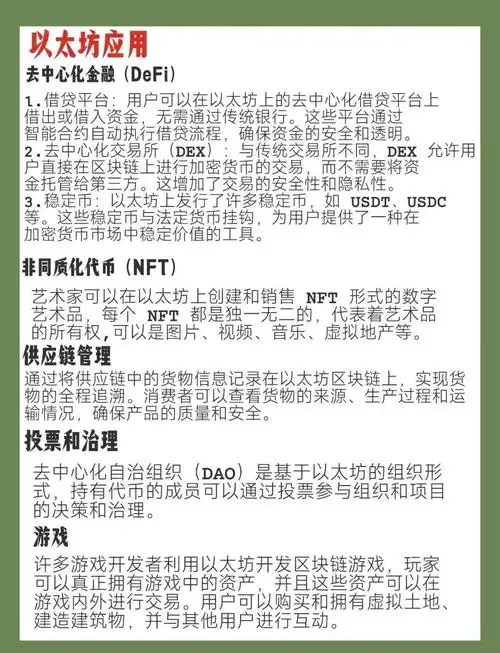 以太坊应用

去中心化金融（DeFi）

1.借贷平台：用户可以在以太坊上的去中心化借贷平台上借出或借入资金，无需通过传统银行。这些平台通过智能合约自动执行借贷流程，确保资金的安全和透明。
2.去中心化交易所（DEX）：与传统交易所不同，DEX 允许用户直接在区块链上进行加密货币的交易，而不需要将资金托管给第三方。这增加了交易的安全性和隐私性。
3.稳定币：以太坊上发行了许多稳定币，如 USDT、USDC 等。这些稳定币与法定货币挂钩，为用户提供了一种在加密货币市场中稳定价值的工具。

非同质化代币（NFT）

艺术家可以在以太坊上创建和销售 NFT 形式的数字艺术品，每个 NFT 都是独一无二的，代表着艺术品的所有权,可以是图片、视频、音乐、虚拟地产等。

供应链管理

通过将供应链中的货物信息记录在以太坊区块链上，实现货物的全程追溯。消费者可以查看货物的来源、生产过程和运输情况，确保产品的质量和安全。

投票和治理

去中心化自治组织（DAO）是基于以太坊的组织形式，持有代币的成员可以通过投票参与组织和项目的决策和治理。

游戏

许多游戏开发者利用以太坊开发区块链游戏，玩家可以真正拥有游戏中的资产，并且这些资产可以在游戏内外进行交易。用户可以购买和拥有虚拟土地、建造建筑物，并与其他用户进行互动。